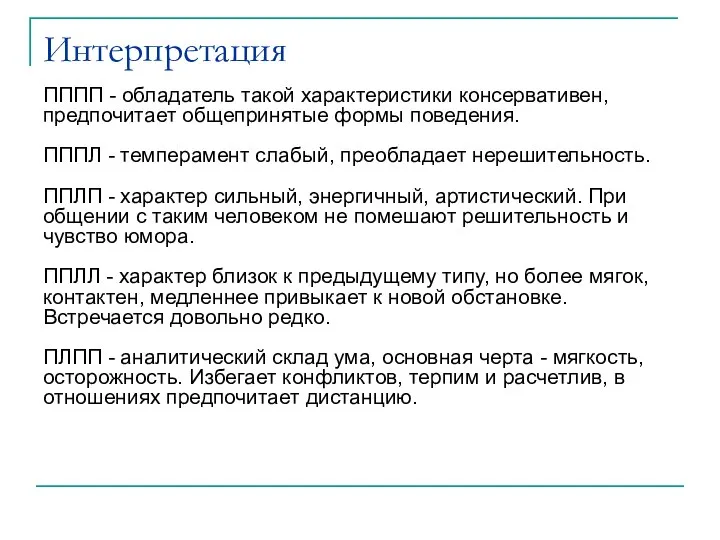 Интерпретация

ПППП - обладатель такой характеристики консервативен, предпочитает общепринятые формы поведения.

ПППЛ - темперамент слабый, преобладает нерешительность.

ППЛП - характер сильный, энергичный, артистический. При общении с таким человеком не помешают решительность и чувство юмора.

ППЛЛ - характер близок к предыдущему типу, но более мягок, контактен, медленнее привыкает к новой обстановке. Встречается довольно редко.

ПЛПП - аналитический склад ума, основная черта - мягкость, осторожность. Избегает конфликтов, терпим и расчетлив, в отношениях предпочитает дистанцию.